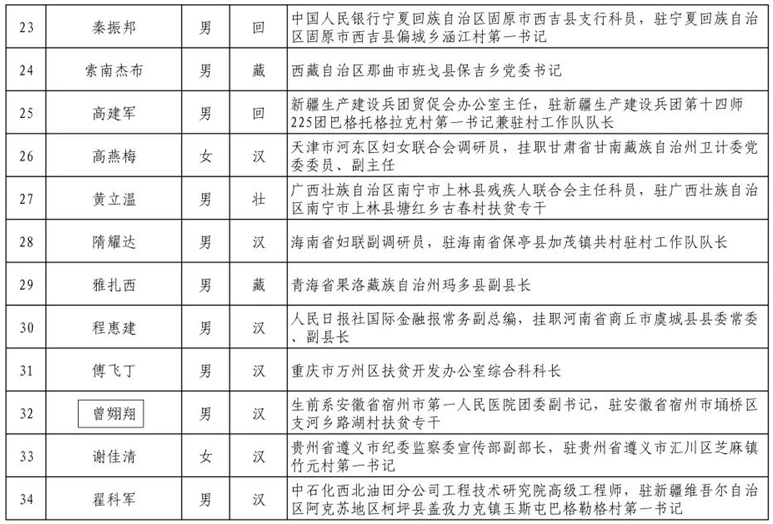 | 23 | 秦振邦 | 男 | 回 | 中国人民银行宁夏回族自治区固原市西吉县支行科员，驻宁夏回族自治区固原市西吉县偏城乡涵江村第一书记 |
|---|---|---|---|---|
| 24 | 索南杰布 | 男 | 藏 | 西藏自治区那曲市班戈县保吉乡党委书记 |
| 25 | 高建军 | 男 | 回 | 新疆生产建设兵团贸促会办公室主任，驻新疆生产建设兵团第十四师225团巴格托格拉克村第一书记兼驻村工作队队长 |
| 26 | 高燕梅 | 女 | 汉 | 天津市河东区妇女联合会调研员，挂职甘肃省甘南藏族自治州卫计委党委委员、副主任 |
| 27 | 黄立温 | 男 | 壮 | 广西壮族自治区南宁市上林县残疾人联合会主任科员，驻广西壮族自治区南宁市上林县塘红乡古春村扶贫专干 |
| 28 | 隋耀达 | 男 | 汉 | 海南省妇联副调研员，驻海南省保亭县加茂镇共村驻村工作队队长 |
| 29 | 雅扎西 | 男 | 藏 | 青海省果洛藏族自治州玛多县副县长 |
| 30 | 程惠建 | 男 | 汉 | 人民日报社国际金融报常务副总编，挂职河南省商丘市虞城县县委常委、副县长 |
| 31 | 傅飞丁 | 男 | 汉 | 重庆市万州区扶贫开发办公室综合科科长 |
| 32 | 曾翙翔 | 男 | 汉 | 生前系安徽省宿州市第一人民医院团委副书记，驻安徽省宿州市埇桥区支河乡路湖村扶贫专干 |
| 33 | 谢佳清 | 女 | 汉 | 贵州省遵义市纪委监察委宣传部副部长，驻贵州省遵义市汇川区芝麻镇竹元村第一书记 |
| 34 | 翟科军 | 男 | 汉 | 中石化西北油田分公司工程技术研究院高级工程师，驻新疆维吾尔自治区阿克苏地区柯坪县盖孜力克镇玉斯屯巴格勒格村第一书记 |